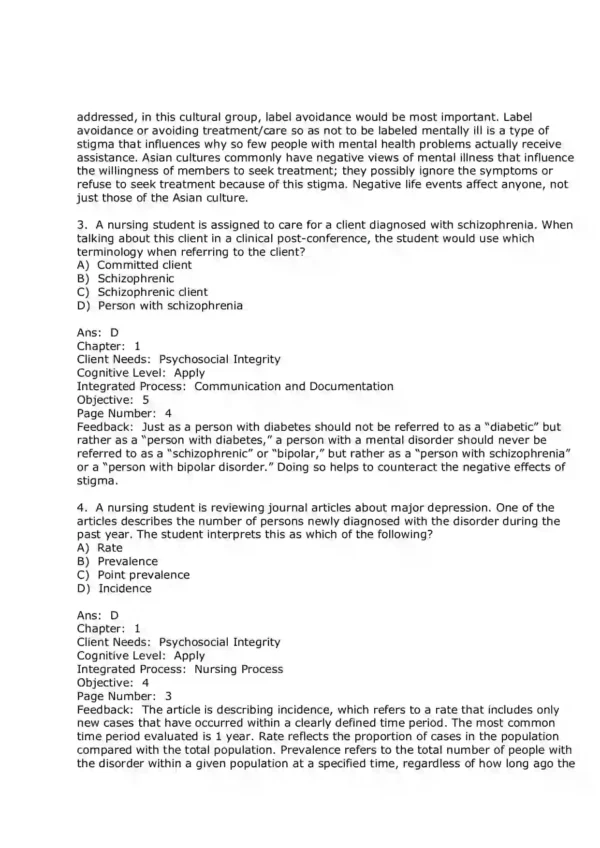 addressed, in this cultural group, label avoidance would be most important. Label avoidance or avoiding treatment/care so as not to be labeled mentally ill is a type of stigma that influences why so few people with mental health problems actually receive assistance. Asian cultures commonly have negative views of mental illness that influence the willingness of members to seek treatment; they possibly ignore the symptoms or refuse to seek treatment because of this stigma. Negative life events affect anyone, not just those of the Asian culture.

3. A nursing student is assigned to care for a client diagnosed with schizophrenia. When talking about this client in a clinical post-conference, the student would use which terminology when referring to the client?
A) Committed client
B) Schizophrenic
C) Schizophrenic client
D) Person with schizophrenia

Ans: D
Chapter: 1
Client Needs: Psychosocial Integrity
Cognitive Level: Apply
Integrated Process: Communication and Documentation
Objective: 5
Page Number: 4
Feedback: Just as a person with diabetes should not be referred to as a "diabetic" but rather as a "person with diabetes," a person with a mental disorder should never be referred to as a "schizophrenic" or "bipolar," but rather as a "person with schizophrenia" or a "person with bipolar disorder." Doing so helps to counteract the negative effects of stigma.

4. A nursing student is reviewing journal articles about major depression. One of the articles describes the number of persons newly diagnosed with the disorder during the past year. The student interprets this as which of the following?
A) Rate
B) Prevalence
C) Point prevalence
D) Incidence

Ans: D
Chapter: 1
Client Needs: Psychosocial Integrity
Cognitive Level: Apply
Integrated Process: Nursing Process
Objective: 4
Page Number: 3
Feedback: The article is describing incidence, which refers to a rate that includes only new cases that have occurred within a clearly defined time period. The most common time period evaluated is 1 year. Rate reflects the proportion of cases in the population compared with the total population. Prevalence refers to the total number of people with the disorder within a given population at a specified time, regardless of how long ago the